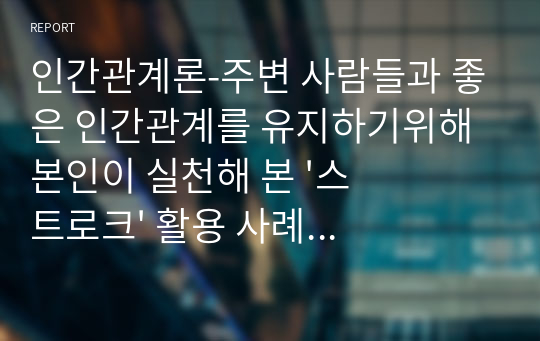 REPORT

인간관계론-주변 사람들과 좋은 인간관계를 유지하기위해 본인이 실천해 본 '스트로크' 활용 사례...